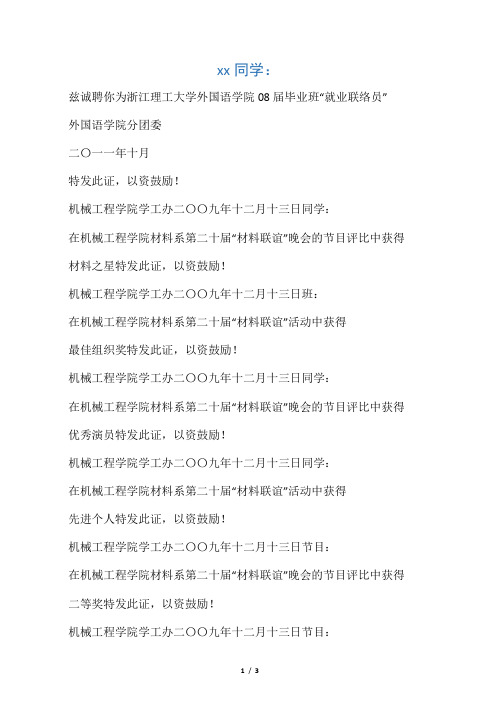 xx 同学：

兹诚聘你为浙江理工大学外国语学院 08 届毕业班“就业联络员”

外国语学院分团委

二〇一一年十月

特发此证，以资鼓励！

机械工程学院学工办二〇〇九年十二月十三日同学：

在机械工程学院材料系第二十届“材料联谊”晚会的节目评比中获得

材料之星特发此证，以资鼓励！

机械工程学院学工办二〇〇九年十二月十三日班：

在机械工程学院材料系第二十届“材料联谊”活动中获得

最佳组织奖特发此证，以资鼓励！

机械工程学院学工办二〇〇九年十二月十三日同学：

在机械工程学院材料系第二十届“材料联谊”晚会的节目评比中获得

优秀演员特发此证，以资鼓励！

机械工程学院学工办二〇〇九年十二月十三日同学：

在机械工程学院材料系第二十届“材料联谊”活动中获得

先进个人特发此证，以资鼓励！

机械工程学院学工办二〇〇九年十二月十三日节目：

在机械工程学院材料系第二十届“材料联谊”晚会的节目评比中获得

二等奖特发此证，以资鼓励！

机械工程学院学工办二〇〇九年十二月十三日节目：

1 / 3